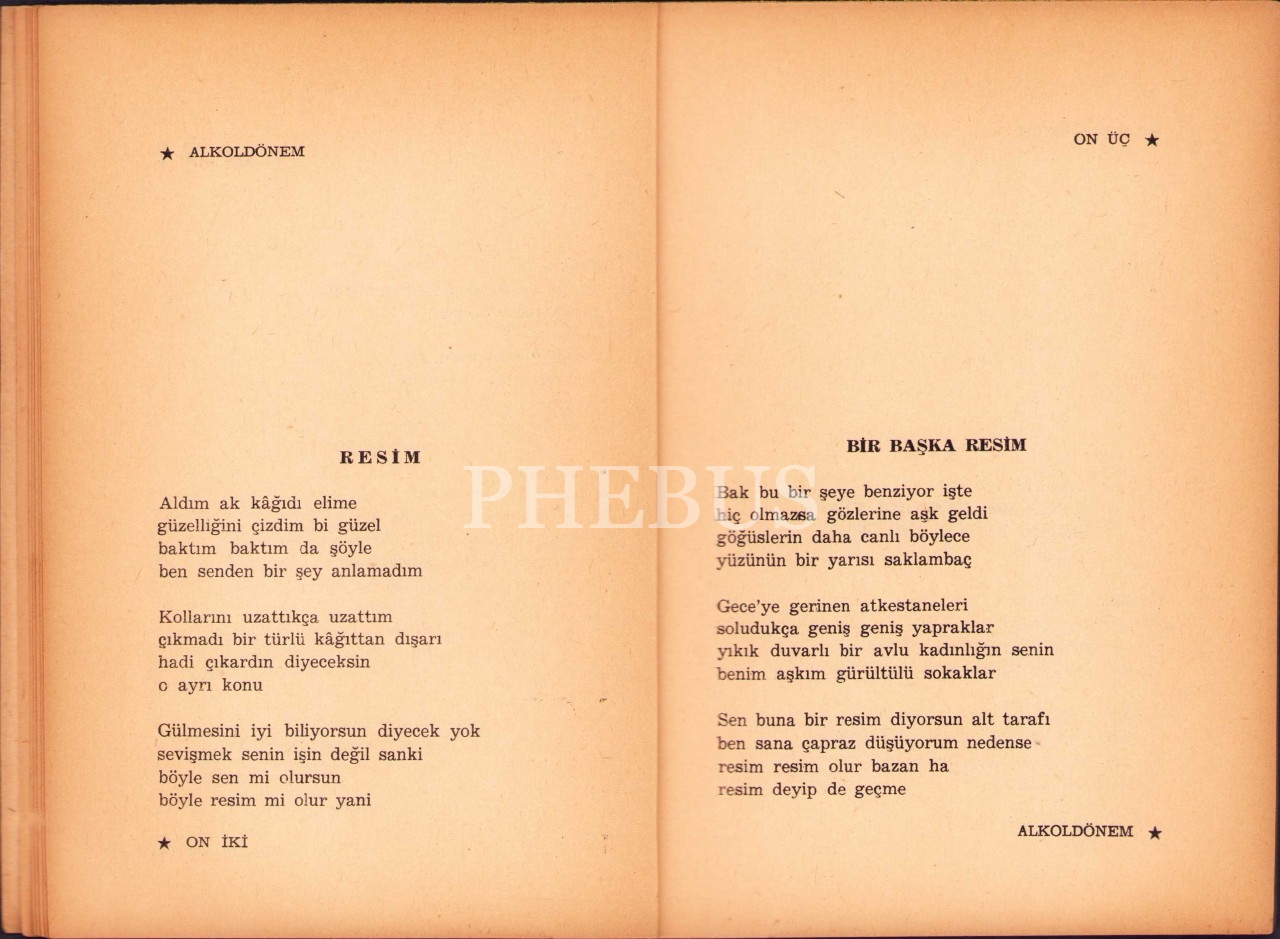 ★ ALKOLDÖNEM

RESİM

Aldım ak kâğıdı elime
güzelliğini çizdim bi güzel
baktım baktım da şöyle
ben senden bir şey anlamadım

Kollarını uzattıkça uzattım
çıkmadı bir türlü kâğıttan dışarı
hadi çıkardın diyeceksin
o ayrı konu

Gülmesini iyi biliyorsun diyecek yok
sevişmek senin işin değil sanki
böyle sen mi olursun
böyle resim mi olur yani

★ ON İKİ

ON ÜÇ ★

BİR BAŞKA RESİM

Bak bu bir şeye benziyor işte
hiç olmazsa gözlerine aşk geldi
göğüslerin daha canlı böylece
yüzünün bir yarısı saklambaç

Gece'ye gerinen atkestaneleri
soludukça geniş geniş yapraklar
yıkık duvarlı bir avlu kadınlığın senin
benim aşkım gürültülü sokaklar

Sen buna bir resim diyorsun alt tarafı
ben sana çapraz düşüyorum nedense
resim resim olur bazan ha
resim deyip de geçme

ALKOLDÖNEM ★

PHEBUS